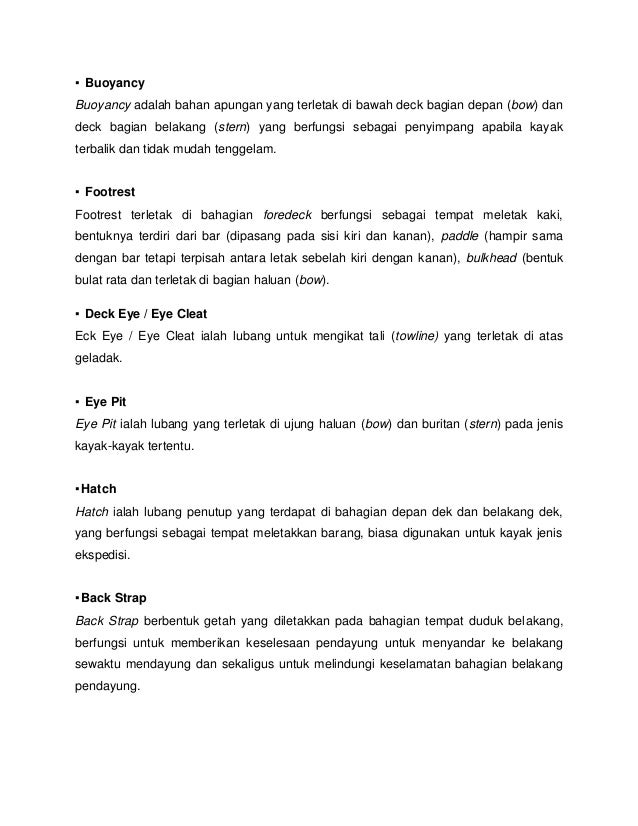 ▪ Buoyancy
Buoyancy adalah bahan apungan yang terletak di bawah deck bagian depan (bow) dan deck bagian belakang (stern) yang berfungsi sebagai penyimpang apabila kayak terbalik dan tidak mudah tenggelam.

▪ Footrest
Footrest terletak di bahagian foredeck berfungsi sebagai tempat meletak kaki, bentuknya terdiri dari bar (dipasang pada sisi kiri dan kanan), paddle (hampir sama dengan bar tetapi terpisah antara letak sebelah kiri dengan kanan), bulkhead (bentuk bulat rata dan terletak di bagian haluan (bow).

▪ Deck Eye / Eye Cleat
Eck Eye / Eye Cleat ialah lubang untuk mengikat tali (towline) yang terletak di atas geladak.

▪ Eye Pit
Eye Pit ialah lubang yang terletak di ujung haluan (bow) dan buritan (stern) pada jenis kayak-kayak tertentu.

▪Hatch
Hatch ialah lubang penutup yang terdapat di bahagian depan dek dan belakang dek, yang berfungsi sebagai tempat meletakkan barang, biasa digunakan untuk kayak jenis ekspedisi.

▪Back Strap
Back Strap berbentuk getah yang diletakkan pada bahagian tempat duduk belakang, berfungsi untuk memberikan keselesaan pendayung untuk menyandar ke belakang sewaktu mendayung dan sekaligus untuk melindungi keselamatan bahagian belakang pendayung.